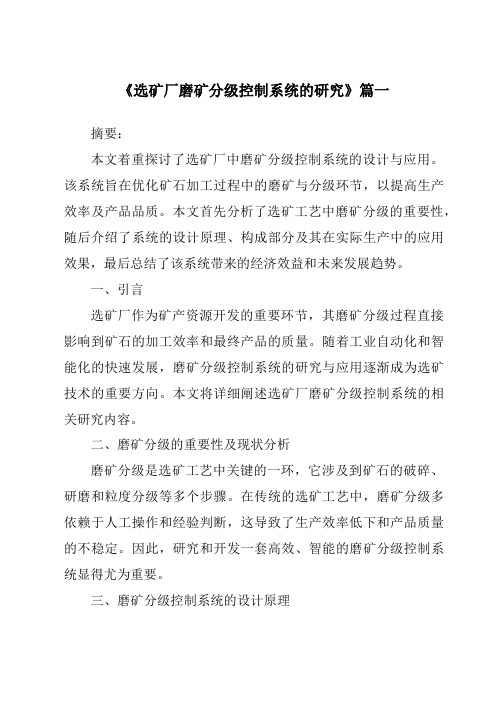 《选矿厂磨矿分级控制系统的研究》篇一

摘要：

本文着重探讨了选矿厂中磨矿分级控制系统的设计与应用。该系统旨在优化矿石加工过程中的磨矿与分级环节，以提高生产效率及产品品质。本文首先分析了选矿工艺中磨矿分级的重要性，随后介绍了系统的设计原理、构成部分及其在实际生产中的应用效果，最后总结了该系统带来的经济效益和未来发展趋势。

一、引言

选矿厂作为矿产资源开发的重要环节，其磨矿分级过程直接影响到矿石的加工效率和最终产品的质量。随着工业自动化和智能化的快速发展，磨矿分级控制系统的研究与应用逐渐成为选矿技术的重要方向。本文将详细阐述选矿厂磨矿分级控制系统的相关研究内容。

二、磨矿分级的重要性及现状分析

磨矿分级是选矿工艺中关键的一环，它涉及到矿石的破碎、研磨和粒度分级等多个步骤。在传统的选矿工艺中，磨矿分级多依赖于人工操作和经验判断，这导致了生产效率低下和产品质量的不稳定。因此，研究和开发一套高效、智能的磨矿分级控制系统显得尤为重要。

三、磨矿分级控制系统的设计原理